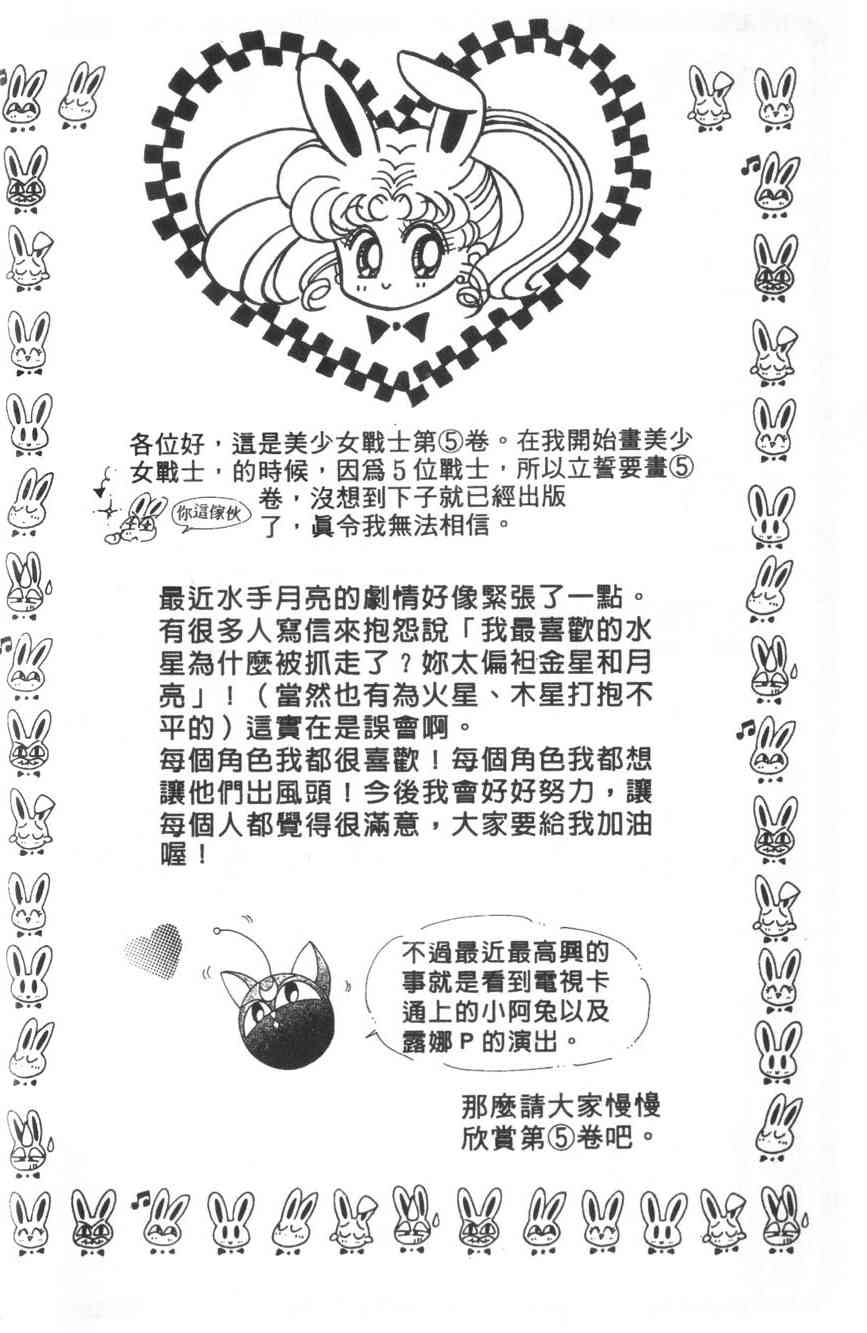 各位好，這是美少女戰士第⑤卷。在我開始畫美少女戰士，的時候，因爲5位戰士，所以立誓要畫⑤卷，沒想到下子就已經出版了，眞令我無法相信。

你這傢伙

最近水手月亮的劇情好像緊張了一點。有很多人寫信來抱怨說「我最喜歡的水星為什麼被抓走了？妳太偏袒金星和月亮」！（當然也有為火星、木星打抱不平的）這實在是誤會啊。
每個角色我都很喜歡！每個角色我都想讓他們出風頭！今後我會好好努力，讓每個人都覺得很滿意，大家要給我加油喔！

不過最近最高興的事就是看到電視卡通上的小阿兔以及露娜P的演出。

那麼請大家慢慢欣賞第⑤卷吧。